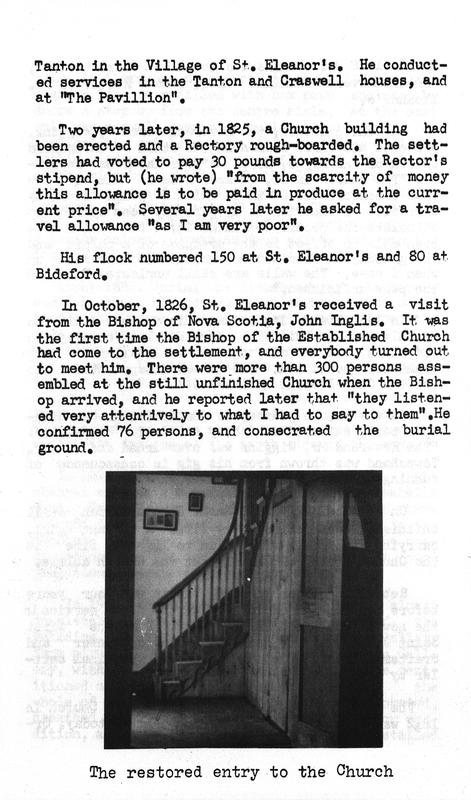 Tanton in the Village of St. Eleanor's. He conducted services in the Tanton and Craswell houses, and at "The Pavillion".

Two years later, in 1825, a Church building had been erected and a Rectory rough-boarded. The settlers had voted to pay 30 pounds towards the Rector's stipend, but (he wrote) "from the scarcity of money this allowance is to be paid in produce at the current price". Several years later he asked for a travel allowance "as I am very poor".

His flock numbered 150 at St. Eleanor's and 80 at Bideford.

In October, 1826, St. Eleanor's received a visit from the Bishop of Nova Scotia, John Inglis. It was the first time the Bishop of the Established Church had come to the settlement, and everybody turned out to meet him. There were more than 300 persons assembled at the still unfinished Church when the Bishop arrived, and he reported later that "they listened very attentively to what I had to say to them".He confirmed 76 persons, and consecrated the burial ground.

The restored entry to the Church